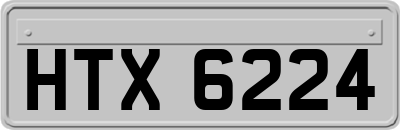 HTX 6224